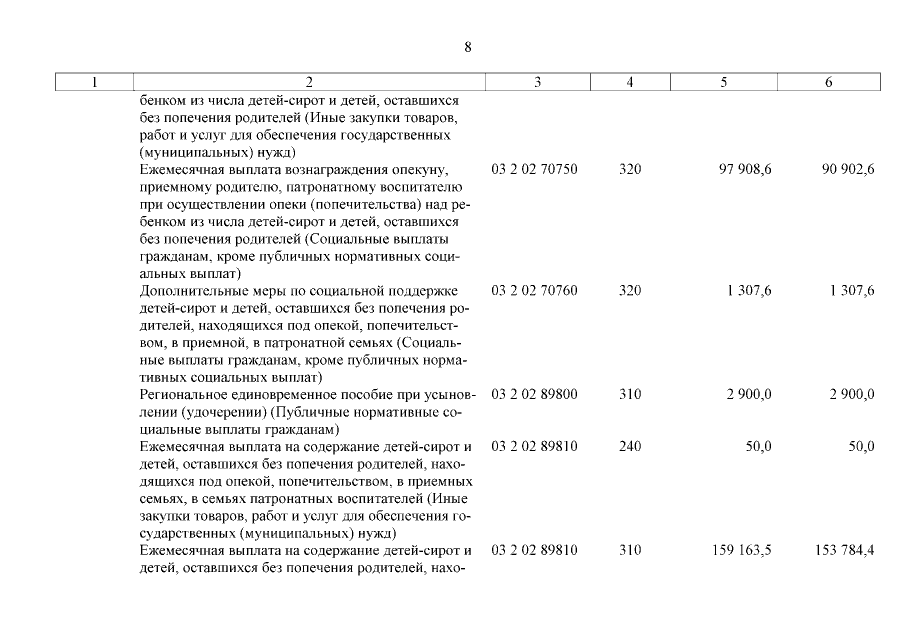 8

| 1 | 2 | 3 | 4 | 5 | 6 |
|---|---|---|---|---|---|
| | бенком из числа детей-сирот и детей, оставшихся без попечения родителей (Иные закупки товаров, работ и услуг для обеспечения государственных (муниципальных) нужд) | | | | |
| | Ежемесячная выплата вознаграждения опекуну, приемному родителю, патронатному воспитателю при осуществлении опеки (попечительства) над ребенком из числа детей-сирот и детей, оставшихся без попечения родителей (Социальные выплаты гражданам, кроме публичных нормативных социальных выплат) | 03 2 02 70750 | 320 | 97 908,6 | 90 902,6 |
| | Дополнительные меры по социальной поддержке детей-сирот и детей, оставшихся без попечения родителей, находящихся под опекой, попечительством, в приемной, в патронатной семьях (Социальные выплаты гражданам, кроме публичных нормативных социальных выплат) | 03 2 02 70760 | 320 | 1 307,6 | 1 307,6 |
| | Региональное единовременное пособие при усыновлении (удочерении) (Публичные нормативные социальные выплаты гражданам) | 03 2 02 89800 | 310 | 2 900,0 | 2 900,0 |
| | Ежемесячная выплата на содержание детей-сирот и детей, оставшихся без попечения родителей, находящихся под опекой, попечительством, в приемных семьях, в семьях патронатных воспитателей (Иные закупки товаров, работ и услуг для обеспечения государственных (муниципальных) нужд) | 03 2 02 89810 | 240 | 50,0 | 50,0 |
| | Ежемесячная выплата на содержание детей-сирот и детей, оставшихся без попечения родителей, нахо- | 03 2 02 89810 | 310 | 159 163,5 | 153 784,4 |